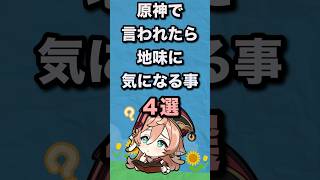 原神で
言われたら
地味に
気になる事
４選